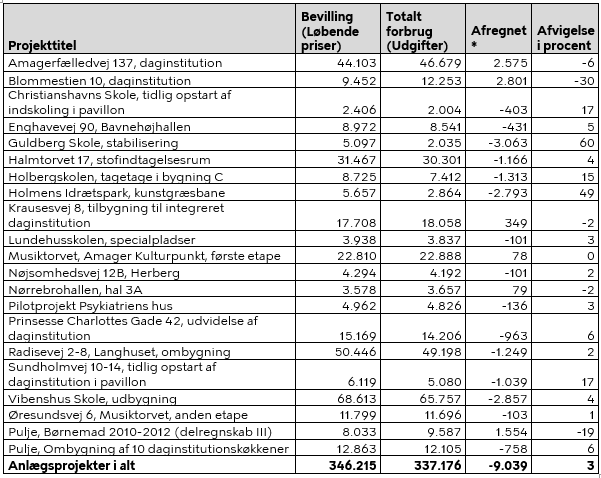 | Projekttitel | Bevilling (Løbende priser) | Totalt forbrug (Udgifter) | Afregnet * | Afvigelse i procent |
|---|---|---|---|---|
| Amagerfælledvej 137, daginstitution | 44.103 | 46.679 | 2.575 | -6 |
| Blommestien 10, daginstitution | 9.452 | 12.253 | 2.801 | -30 |
| Christianshavns Skole, tidlig opstart af indskoling i pavillon | 2.406 | 2.004 | -403 | 17 |
| Enghavevej 90, Bavnehøjhallen | 8.972 | 8.541 | -431 | 5 |
| Guldberg Skole, stabilisering | 5.097 | 2.035 | -3.063 | 60 |
| Halmtorvet 17, stofindtagelsesrum | 31.467 | 30.301 | -1.166 | 4 |
| Holbergskolen, tagetage i bygning C | 8.725 | 7.412 | -1.313 | 15 |
| Holmens Idrætspark, kunstgræsbane | 5.657 | 2.864 | -2.793 | 49 |
| Krausesvej 8, tilbygning til integreret daginstitution | 17.708 | 18.058 | 349 | -2 |
| Lundehusskolen, specialpladser | 3.938 | 3.837 | -101 | 3 |
| Musiktorvet, Amager Kulturpunkt, første etape | 22.810 | 22.888 | 78 | 0 |
| Nøjsomhedsvej 12B, Herberg | 4.294 | 4.192 | -101 | 2 |
| Nørrebrohallen, hal 3A | 3.578 | 3.657 | 79 | -2 |
| Pilotprojekt Psykiatriens hus | 4.962 | 4.826 | -136 | 3 |
| Prinsesse Charlottes Gade 42, udvidelse af daginstitution | 15.169 | 14.206 | -963 | 6 |
| Radisevej 2-8, Langhuset, ombygning | 50.446 | 49.198 | -1.249 | 2 |
| Sundholmvej 10-14, tidlig opstart af daginstitution i pavillon | 6.119 | 5.080 | -1.039 | 17 |
| Vibenshus Skole, udbygning | 68.613 | 65.757 | -2.857 | 4 |
| Øresundsvej 6, Musiktorvet, anden etape | 11.799 | 11.696 | -103 | 1 |
| Pulje, Børnemad 2010-2012 (delregnskab III) | 8.033 | 9.587 | 1.554 | -19 |
| Pulje, Ombygning af 10 daginstitutionskøkkener | 12.863 | 12.105 | -758 | 6 |
| Anlægsprojekter i alt | 346.215 | 337.176 | -9.039 | 3 |